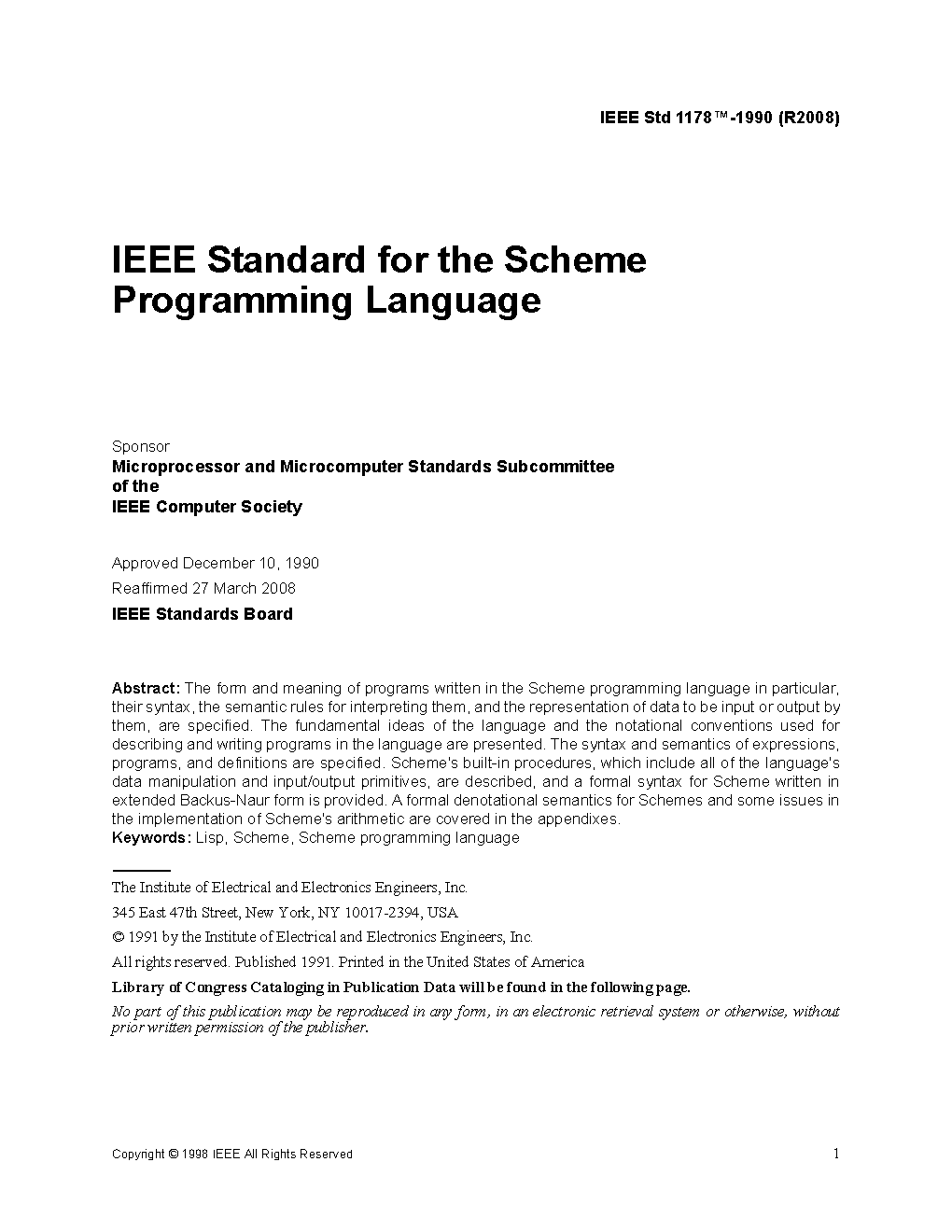 IEEE Std 1178™-1990 (R2008)

IEEE Standard for the Scheme Programming Language

Sponsor
Microprocessor and Microcomputer Standards Subcommittee
of the
IEEE Computer Society

Approved December 10, 1990
Reaffirmed 27 March 2008
IEEE Standards Board

Abstract: The form and meaning of programs written in the Scheme programming language in particular, their syntax, the semantic rules for interpreting them, and the representation of data to be input or output by them, are specified. The fundamental ideas of the language and the notational conventions used for describing and writing programs in the language are presented. The syntax and semantics of expressions, programs, and definitions are specified. Scheme's built-in procedures, which include all of the language's data manipulation and input/output primitives, are described, and a formal syntax for Scheme written in extended Backus-Naur form is provided. A formal denotational semantics for Schemes and some issues in the implementation of Scheme's arithmetic are covered in the appendixes.
Keywords: Lisp, Scheme, Scheme programming language

The Institute of Electrical and Electronics Engineers, Inc.
345 East 47th Street, New York, NY 10017-2394, USA
© 1991 by the Institute of Electrical and Electronics Engineers, Inc.
All rights reserved. Published 1991. Printed in the United States of America
Library of Congress Cataloging in Publication Data will be found in the following page.
No part of this publication may be reproduced in any form, in an electronic retrieval system or otherwise, without prior written permission of the publisher.

Copyright © 1998 IEEE All Rights Reserved 1